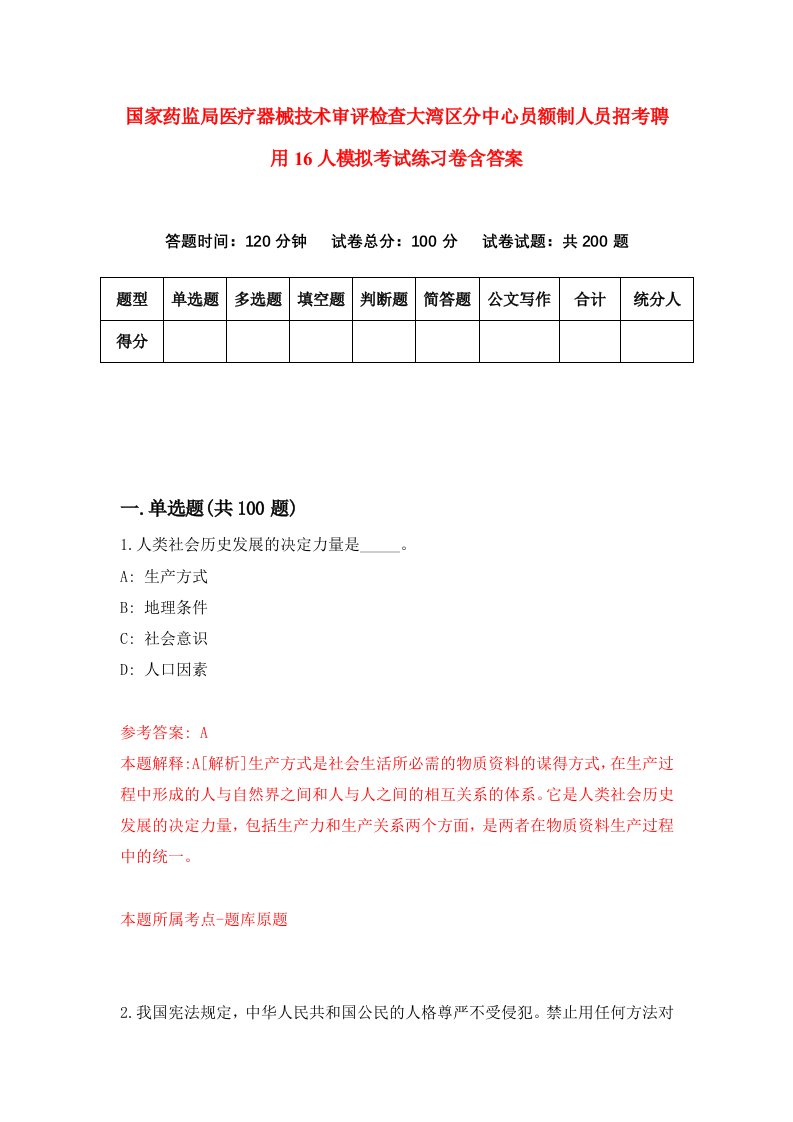 国家药监局医疗器械技术审评检查大湾区分中心员额制人员招考聘用16人模拟考试练习卷含答案

答题时间：120分钟　试卷总分：100分　试卷试题：共200题

| 题型 | 单选题 | 多选题 | 填空题 | 判断题 | 简答题 | 公文写作 | 合计 | 统分人 |
|---|---|---|---|---|---|---|---|---|
| 得分 | | | | | | | | |

一.单选题(共100题)

1.人类社会历史发展的决定力量是_____。

A: 生产方式

B: 地理条件

C: 社会意识

D: 人口因素

参考答案: A

本题解释:A[解析]生产方式是社会生活所必需的物质资料的谋得方式,在生产过程中形成的人与自然界之间和人与人之间的相互关系的体系。它是人类社会历史发展的决定力量,包括生产力和生产关系两个方面,是两者在物质资料生产过程中的统一。

本题所属考点-题库原题

2.我国宪法规定，中华人民共和国公民的人格尊严不受侵犯。禁止用任何方法对